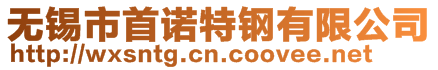 无锡市首诺特钢有限公司
http://wxsntg.cn.coovee.net